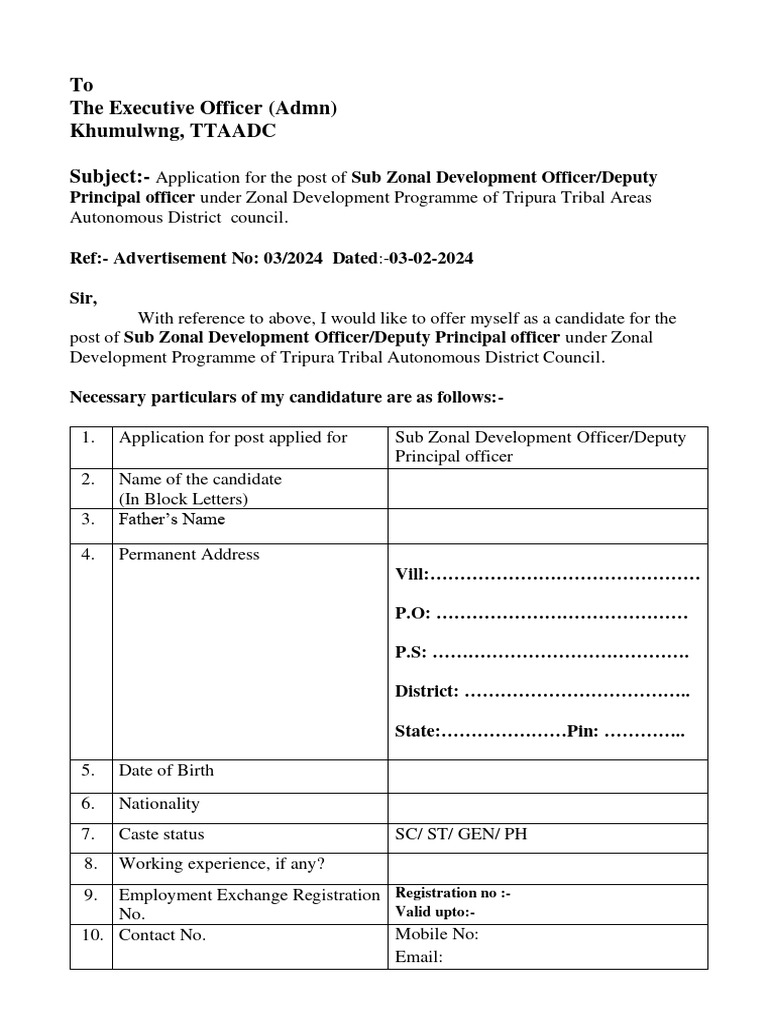 To
The Executive Officer (Admn)
Khumulwng, TTAADC

Subject:- Application for the post of Sub Zonal Development Officer/Deputy Principal officer under Zonal Development Programme of Tripura Tribal Areas Autonomous District council.

Ref:- Advertisement No: 03/2024 Dated:-03-02-2024

Sir,

With reference to above, I would like to offer myself as a candidate for the post of Sub Zonal Development Officer/Deputy Principal officer under Zonal Development Programme of Tripura Tribal Autonomous District Council.

Necessary particulars of my candidature are as follows:-

| 1. | Application for post applied for | Sub Zonal Development Officer/Deputy Principal officer |
|---|---|---|
| 2. | Name of the candidate (In Block Letters) | |
| 3. | Father's Name | |
| 4. | Permanent Address | Vill:……………………………………… P.O: …………………………………… P.S: ……………………………………. District: ……………………………….. State:…………………Pin: ………….. |
| 5. | Date of Birth | |
| 6. | Nationality | |
| 7. | Caste status | SC/ ST/ GEN/ PH |
| 8. | Working experience, if any? | |
| 9. | Employment Exchange Registration No. | Registration no :- Valid upto:- |
| 10. | Contact No. | Mobile No: Email: |